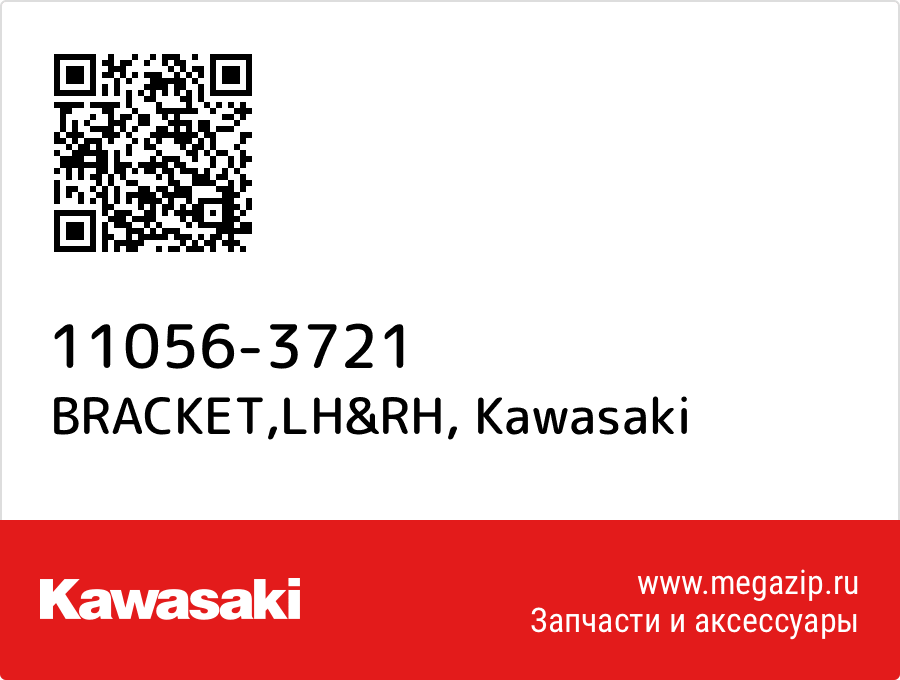 11056-3721
BRACKET,LH&RH, Kawasaki

Kawasaki

www.megazip.ru
Запчасти и аксессуары